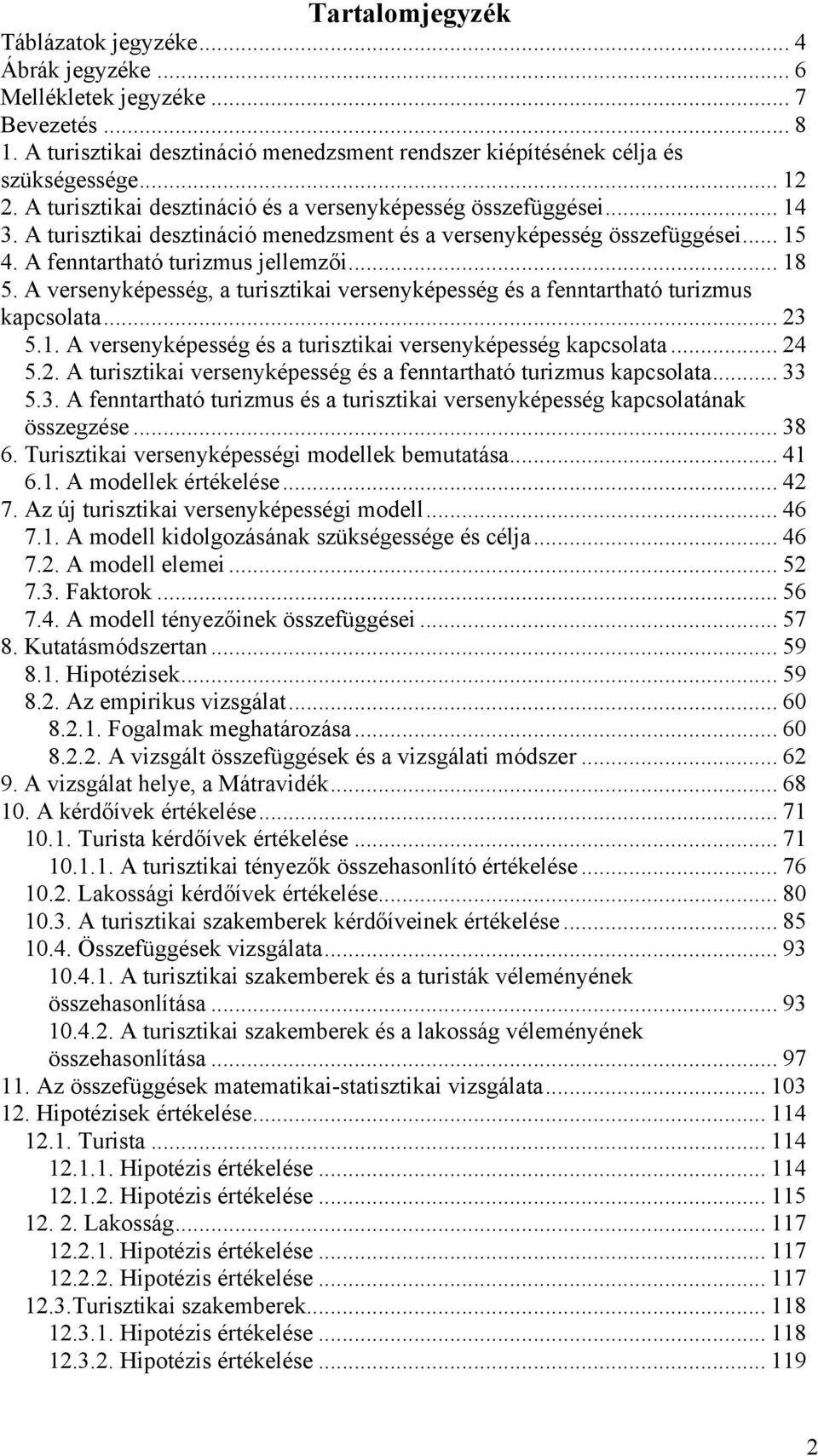 Tartalomjegyzék
Táblázatok jegyzéke ... 4
Ábrák jegyzéke ... 6
Mellékletek jegyzéke ... 7
Bevezetés ... 8
1. A turisztikai desztináció menedzsment rendszer kiépítésének célja és szükségessége ... 12
2. A turisztikai desztináció és a versenyképesség összefüggései ... 14
3. A turisztikai desztináció menedzsment és a versenyképesség összefüggései ... 15
4. A fenntartható turizmus jellemzői ... 18
5. A versenyképesség, a turisztikai versenyképesség és a fenntartható turizmus kapcsolata ... 23
5.1. A versenyképesség és a turisztikai versenyképesség kapcsolata ... 24
5.2. A turisztikai versenyképesség és a fenntartható turizmus kapcsolata ... 33
5.3. A fenntartható turizmus és a turisztikai versenyképesség kapcsolatának összegzése ... 38
6. Turisztikai versenyképességi modellek bemutatása ... 41
6.1. A modellek értékelése ... 42
7. Az új turisztikai versenyképességi modell ... 46
7.1. A modell kidolgozásának szükségessége és célja ... 46
7.2. A modell elemei ... 52
7.3. Faktorok ... 56
7.4. A modell tényezőinek összefüggései ... 57
8. Kutatásmódszertan ... 59
8.1. Hipotézisek ... 59
8.2. Az empirikus vizsgálat ... 60
8.2.1. Fogalmak meghatározása ... 60
8.2.2. A vizsgált összefüggések és a vizsgálati módszer ... 62
9. A vizsgálat helye, a Mátravidék ... 68
10. A kérdőívek értékelése ... 71
10.1. Turista kérdőívek értékelése ... 71
10.1.1. A turisztikai tényezők összehasonlító értékelése ... 76
10.2. Lakossági kérdőívek értékelése ... 80
10.3. A turisztikai szakemberek kérdőíveinek értékelése ... 85
10.4. Összefüggések vizsgálata ... 93
10.4.1. A turisztikai szakemberek és a turisták véleményének összehasonlítása ... 93
10.4.2. A turisztikai szakemberek és a lakosság véleményének összehasonlítása ... 97
11. Az összefüggések matematikai-statisztikai vizsgálata ... 103
12. Hipotézisek értékelése ... 114
12.1. Turista ... 114
12.1.1. Hipotézis értékelése ... 114
12.1.2. Hipotézis értékelése ... 115
12. 2. Lakosság ... 117
12.2.1. Hipotézis értékelése ... 117
12.2.2. Hipotézis értékelése ... 117
12.3.Turisztikai szakemberek ... 118
12.3.1. Hipotézis értékelése ... 118
12.3.2. Hipotézis értékelése ... 119
2